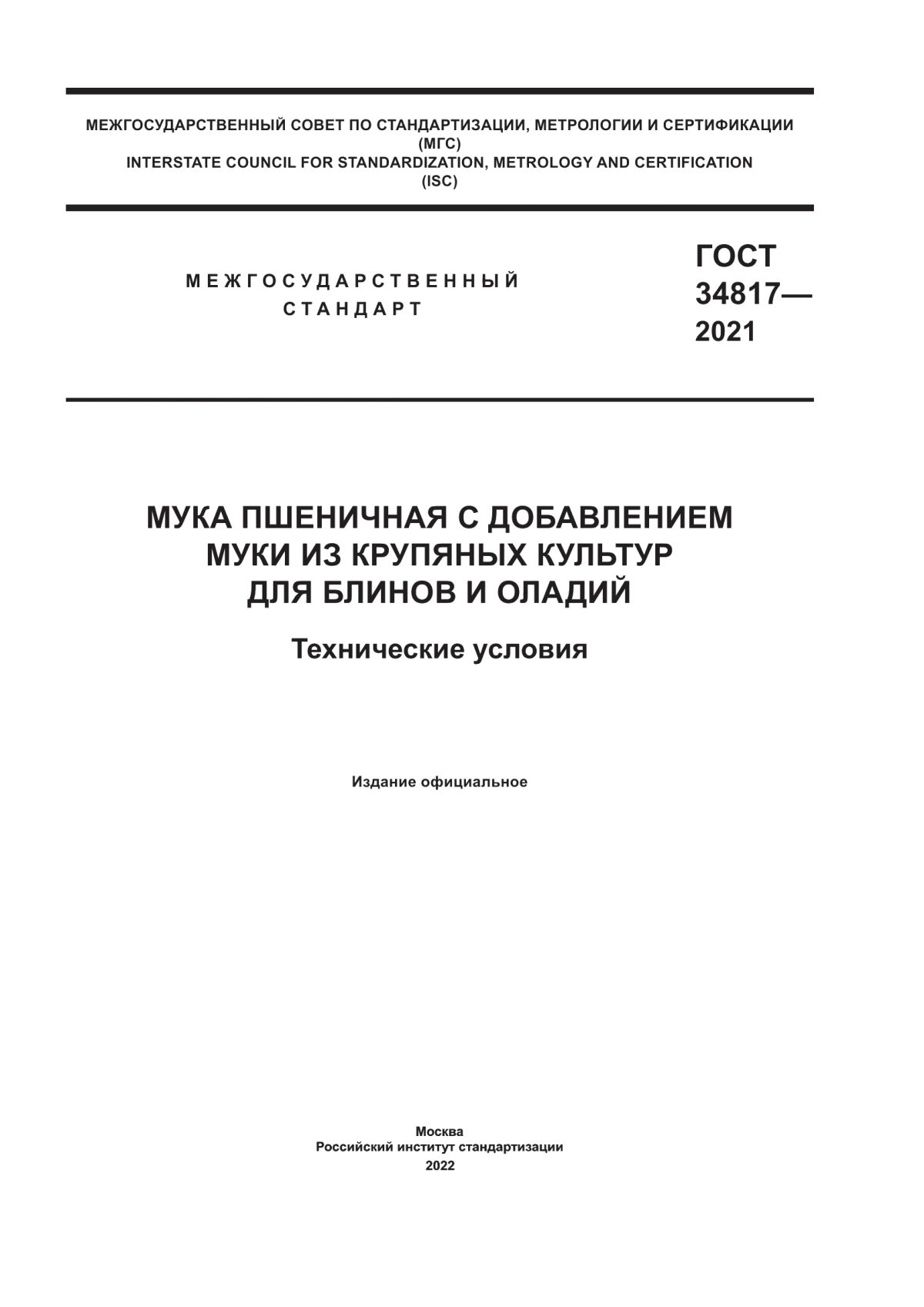 МЕЖГОСУДАРСТВЕННЫЙ СОВЕТ ПО СТАНДАРТИЗАЦИИ, МЕТРОЛОГИИ И СЕРТИФИКАЦИИ
(МГС)
INTERSTATE COUNCIL FOR STANDARDIZATION, METROLOGY AND CERTIFICATION
(ISC)

МЕЖГОСУДАРСТВЕННЫЙ
СТАНДАРТ

ГОСТ
34817—
2021

МУКА ПШЕНИЧНАЯ С ДОБАВЛЕНИЕМ
МУКИ ИЗ КРУПЯНЫХ КУЛЬТУР
ДЛЯ БЛИНОВ И ОЛАДИЙ

Технические условия

Издание официальное

Москва
Российский институт стандартизации
2022